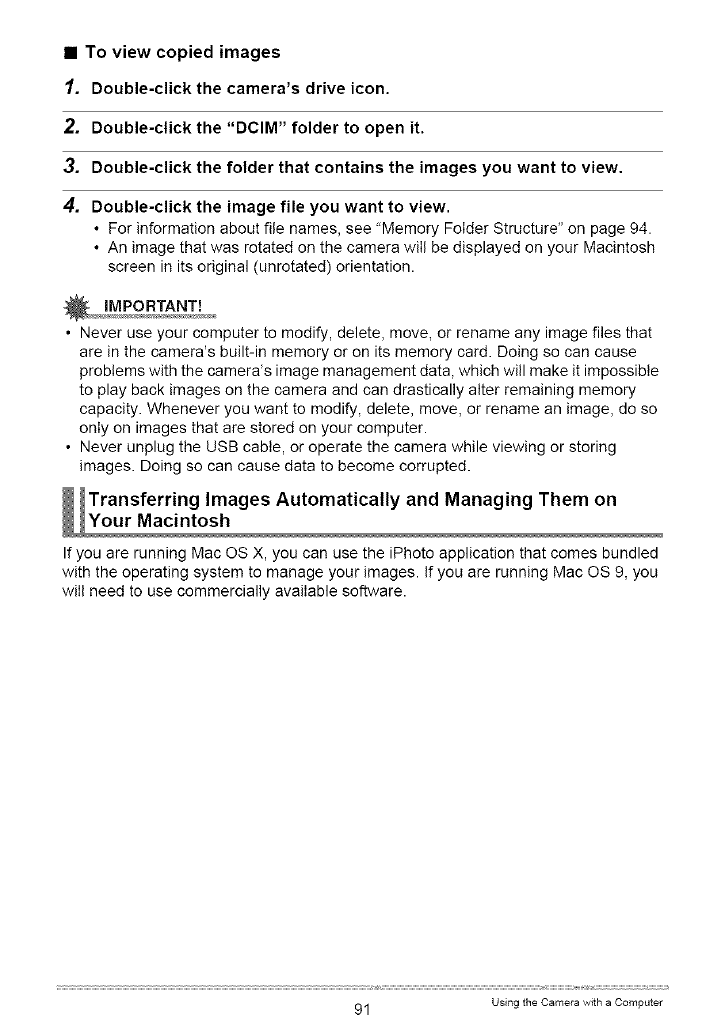 ■ To view copied images

1. Double-click the camera's drive icon.

2. Double-click the "DCIM" folder to open it.

3. Double-click the folder that contains the images you want to view.

4. Double-click the image file you want to view.

• For information about file names, see "Memory Folder Structure" on page 94.
• An image that was rotated on the camera will be displayed on your Macintosh screen in its original (unrotated) orientation.

IMPORTANT!

• Never use your computer to modify, delete, move, or rename any image files that are in the camera's built-in memory or on its memory card. Doing so can cause problems with the camera's image management data, which will make it impossible to play back images on the camera and can drastically alter remaining memory capacity. Whenever you want to modify, delete, move, or rename an image, do so only on images that are stored on your computer.
• Never unplug the USB cable, or operate the camera while viewing or storing images. Doing so can cause data to become corrupted.

Transferring Images Automatically and Managing Them on Your Macintosh

If you are running Mac OS X, you can use the iPhoto application that comes bundled with the operating system to manage your images. If you are running Mac OS 9, you will need to use commercially available software.

91

Using the Camera with a Computer